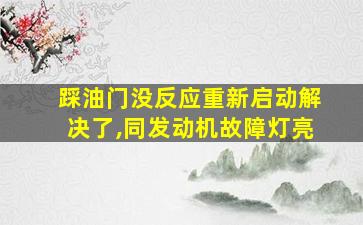 踩油门没反应重新启动解决了,同发动机故障灯亮